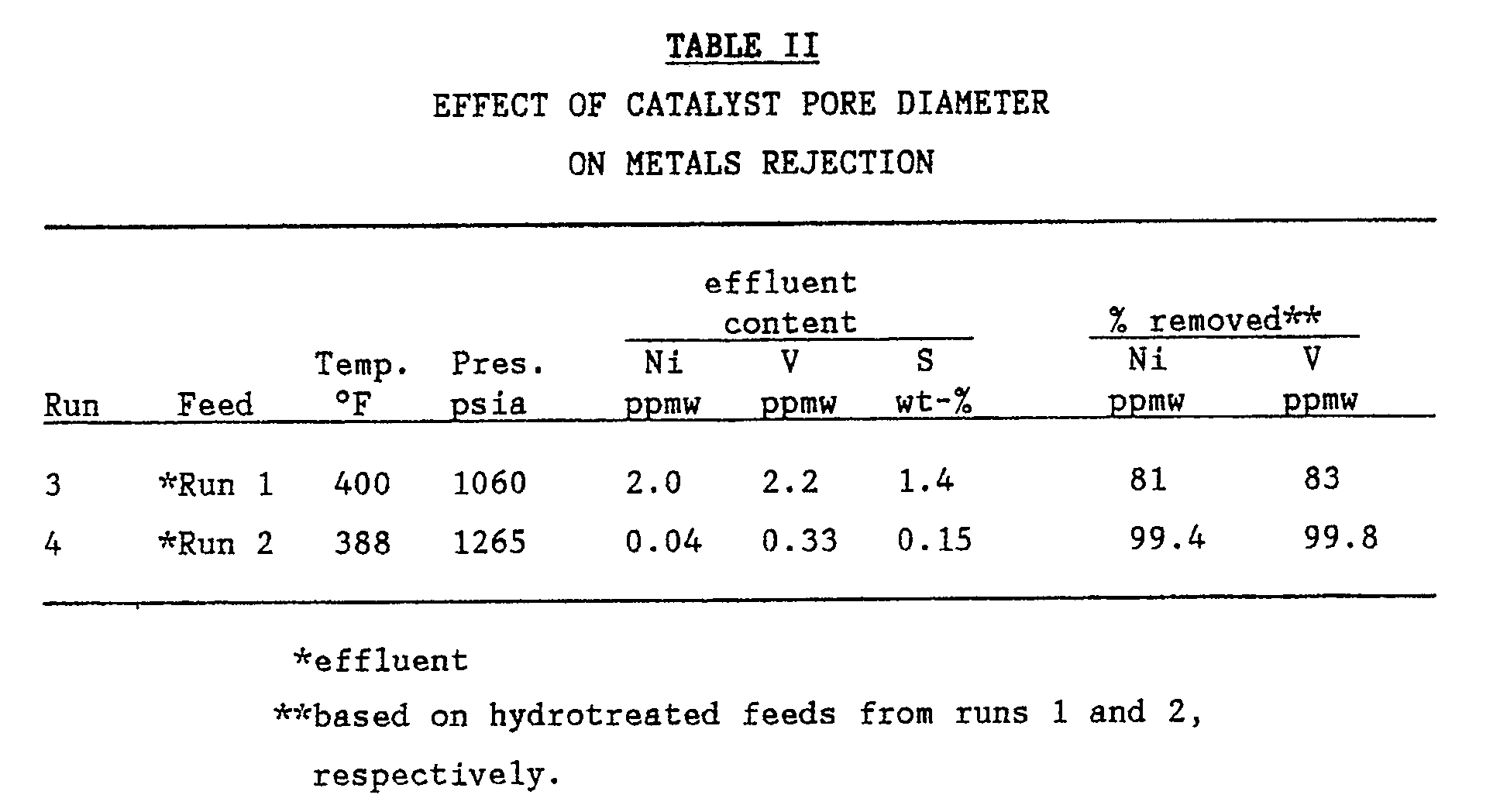 TABLE II

EFFECT OF CATALYST PORE DIAMETER ON METALS REJECTION

| Run | Feed | Temp. °F | Pres. psia | effluent content Ni ppmw | effluent content V ppmw | effluent content S wt-% | % removed** Ni ppmw | % removed** V ppmw |
|---|---|---|---|---|---|---|---|---|
| 3 | *Run 1 | 400 | 1060 | 2.0 | 2.2 | 1.4 | 81 | 83 |
| 4 | *Run 2 | 388 | 1265 | 0.04 | 0.33 | 0.15 | 99.4 | 99.8 |

*effluent

**based on hydrotreated feeds from runs 1 and 2, respectively.